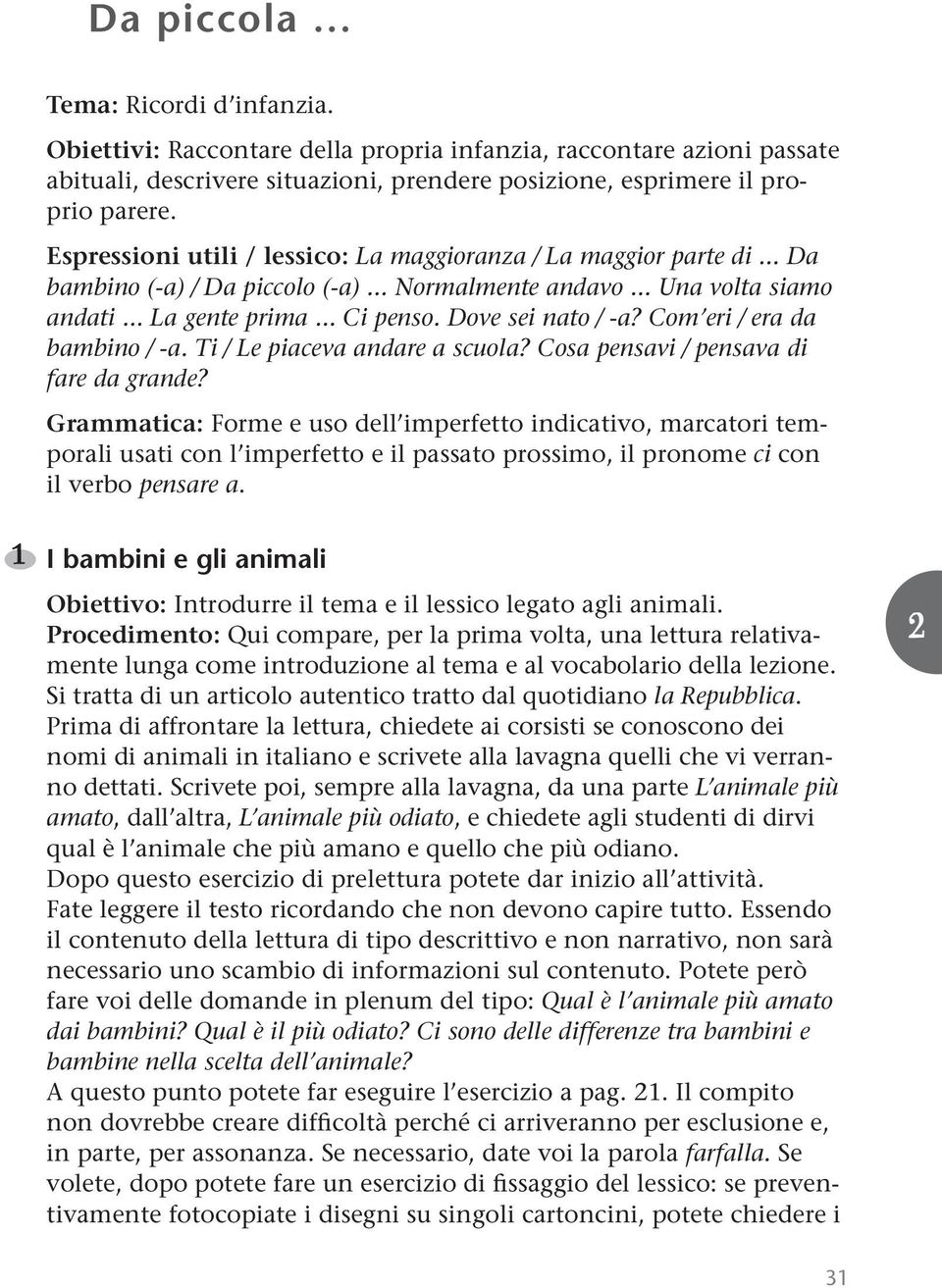 Da piccola ...

Tema: Ricordi d'infanzia.

Obiettivi: Raccontare della propria infanzia, raccontare azioni passate abituali, descrivere situazioni, prendere posizione, esprimere il proprio parere.

Espressioni utili / lessico: La maggioranza / La maggior parte di ... Da bambino (-a) / Da piccolo (-a) ... Normalmente andavo ... Una volta siamo andati ... La gente prima ... Ci penso. Dove sei nato / -a? Com'eri / era da bambino / -a. Ti / Le piaceva andare a scuola? Cosa pensavi / pensava di fare da grande?

Grammatica: Forme e uso dell'imperfetto indicativo, marcatori temporali usati con l'imperfetto e il passato prossimo, il pronome ci con il verbo pensare a.

1 I bambini e gli animali

Obiettivo: Introdurre il tema e il lessico legato agli animali.
Procedimento: Qui compare, per la prima volta, una lettura relativamente lunga come introduzione al tema e al vocabolario della lezione. Si tratta di un articolo autentico tratto dal quotidiano la Repubblica. Prima di affrontare la lettura, chiedete ai corsisti se conoscono dei nomi di animali in italiano e scrivete alla lavagna quelli che vi verranno dettati. Scrivete poi, sempre alla lavagna, da una parte L'animale più amato, dall'altra, L'animale più odiato, e chiedete agli studenti di dirvi qual è l'animale che più amano e quello che più odiano.
Dopo questo esercizio di prelettura potete dar inizio all'attività.
Fate leggere il testo ricordando che non devono capire tutto. Essendo il contenuto della lettura di tipo descrittivo e non narrativo, non sarà necessario uno scambio di informazioni sul contenuto. Potete però fare voi delle domande in plenum del tipo: Qual è l'animale più amato dai bambini? Qual è il più odiato? Ci sono delle differenze tra bambini e bambine nella scelta dell'animale?
A questo punto potete far eseguire l'esercizio a pag. 21. Il compito non dovrebbe creare difficoltà perché ci arriveranno per esclusione e, in parte, per assonanza. Se necessario, date voi la parola farfalla. Se volete, dopo potete fare un esercizio di fissaggio del lessico: se preventivamente fotocopiate i disegni su singoli cartoncini, potete chiedere i

2

31